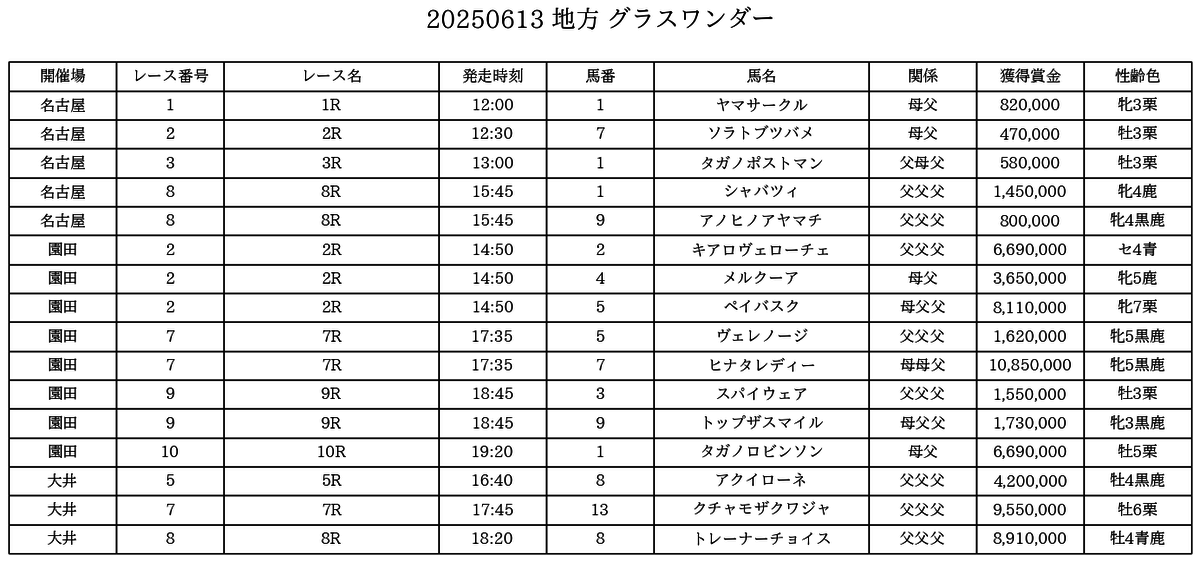 20250613 地方 グラスワンダー

| 開催場 | レース番号 | レース名 | 発走時刻 | 馬番 | 馬名 | 関係 | 獲得賞金 | 性齢色 |
|---|---|---|---|---|---|---|---|---|
| 名古屋 | 1 | 1R | 12:00 | 1 | ヤマサークル | 母父 | 820,000 | 牝3栗 |
| 名古屋 | 2 | 2R | 12:30 | 7 | ソラトブツバメ | 母父 | 470,000 | 牡3栗 |
| 名古屋 | 3 | 3R | 13:00 | 1 | タガノポストマン | 父母父 | 580,000 | 牡3栗 |
| 名古屋 | 8 | 8R | 15:45 | 1 | シャバツィ | 父父父 | 1,450,000 | 牝4鹿 |
| 名古屋 | 8 | 8R | 15:45 | 9 | アノヒノアヤマチ | 父父父 | 800,000 | 牝4黒鹿 |
| 園田 | 2 | 2R | 14:50 | 2 | キアロヴェローチェ | 父父父 | 6,690,000 | セ4青 |
| 園田 | 2 | 2R | 14:50 | 4 | メルクーア | 母父 | 3,650,000 | 牝5鹿 |
| 園田 | 2 | 2R | 14:50 | 5 | ペイバスク | 母父父 | 8,110,000 | 牝7栗 |
| 園田 | 7 | 7R | 17:35 | 5 | ヴェレノージ | 父父父 | 1,620,000 | 牝5黒鹿 |
| 園田 | 7 | 7R | 17:35 | 7 | ヒナタレディー | 母母父 | 10,850,000 | 牝5黒鹿 |
| 園田 | 9 | 9R | 18:45 | 3 | スパイウェア | 父父父 | 1,550,000 | 牡3栗 |
| 園田 | 9 | 9R | 18:45 | 9 | トップザスマイル | 母父父 | 1,730,000 | 牝3黒鹿 |
| 園田 | 10 | 10R | 19:20 | 1 | タガノロビンソン | 母父 | 6,690,000 | 牡5栗 |
| 大井 | 5 | 5R | 16:40 | 8 | アクイローネ | 父父父 | 4,200,000 | 牡4黒鹿 |
| 大井 | 7 | 7R | 17:45 | 13 | クチャモザクワジャ | 父父父 | 9,550,000 | 牡6栗 |
| 大井 | 8 | 8R | 18:20 | 8 | トレーナーチョイス | 父父父 | 8,910,000 | 牡4青鹿 |